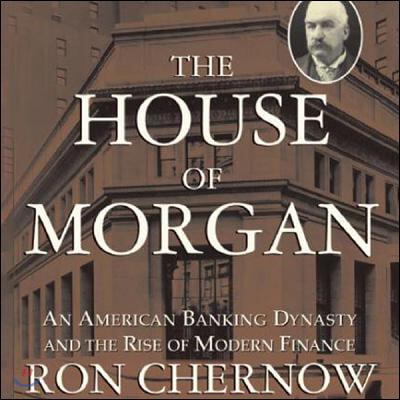 THE HOUSE OF MORGAN

AN AMERICAN BANKING DYNASTY AND THE RISE OF MODERN FINANCE

RON CHERNOW